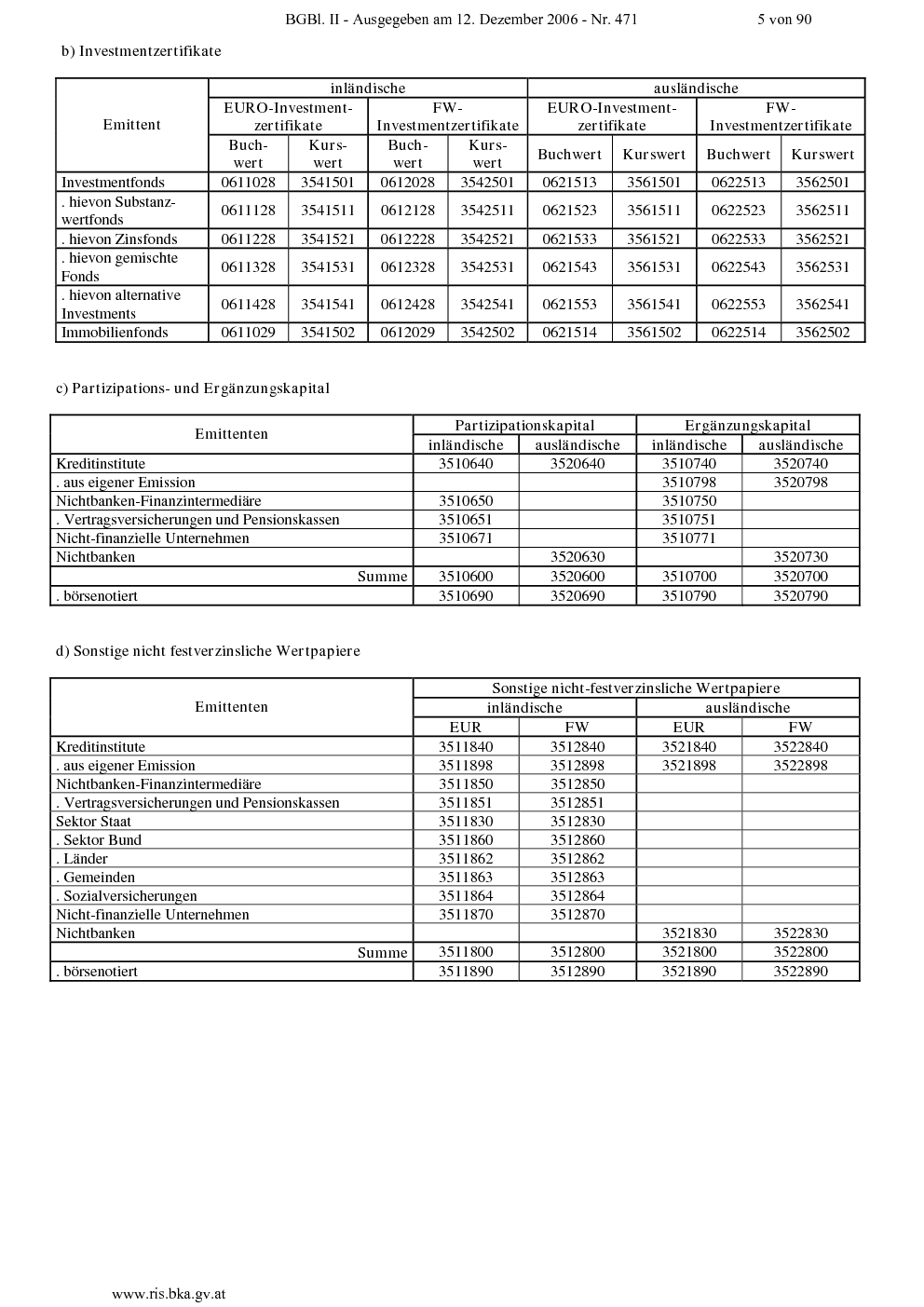 BGBl. II - Ausgegeben am 12. Dezember 2006 - Nr. 471 5 von 90

b) Investmentzertifikate

| Emittent | inländische | | | | ausländische | | | |
|---|---|---|---|---|---|---|---|---|
| | EURO-Investmentzertifikate | | FW-Investmentzertifikate | | EURO-Investmentzertifikate | | FW-Investmentzertifikate | |
| | Buchwert | Kurswert | Buchwert | Kurswert | Buchwert | Kurswert | Buchwert | Kurswert |
| Investmentfonds | 0611028 | 3541501 | 0612028 | 3542501 | 0621513 | 3561501 | 0622513 | 3562501 |
| . hievon Substanzwertfonds | 0611128 | 3541511 | 0612128 | 3542511 | 0621523 | 3561511 | 0622523 | 3562511 |
| . hievon Zinsfonds | 0611228 | 3541521 | 0612228 | 3542521 | 0621533 | 3561521 | 0622533 | 3562521 |
| . hievon gemischte Fonds | 0611328 | 3541531 | 0612328 | 3542531 | 0621543 | 3561531 | 0622543 | 3562531 |
| . hievon alternative Investments | 0611428 | 3541541 | 0612428 | 3542541 | 0621553 | 3561541 | 0622553 | 3562541 |
| Immobilienfonds | 0611029 | 3541502 | 0612029 | 3542502 | 0621514 | 3561502 | 0622514 | 3562502 |

c) Partizipations- und Ergänzungskapital

| Emittenten | Partizipationskapital | | Ergänzungskapital | |
|---|---|---|---|---|
| | inländische | ausländische | inländische | ausländische |
| Kreditinstitute | 3510640 | 3520640 | 3510740 | 3520740 |
| . aus eigener Emission | | | 3510798 | 3520798 |
| Nichtbanken-Finanzintermediäre | 3510650 | | 3510750 | |
| . Vertragsversicherungen und Pensionskassen | 3510651 | | 3510751 | |
| Nicht-finanzielle Unternehmen | 3510671 | | 3510771 | |
| Nichtbanken | | 3520630 | | 3520730 |
| Summe | 3510600 | 3520600 | 3510700 | 3520700 |
| . börsenotiert | 3510690 | 3520690 | 3510790 | 3520790 |

d) Sonstige nicht festverzinsliche Wertpapiere

| Emittenten | Sonstige nicht-festverzinsliche Wertpapiere | | | |
|---|---|---|---|---|
| | inländische | | ausländische | |
| | EUR | FW | EUR | FW |
| Kreditinstitute | 3511840 | 3512840 | 3521840 | 3522840 |
| . aus eigener Emission | 3511898 | 3512898 | 3521898 | 3522898 |
| Nichtbanken-Finanzintermediäre | 3511850 | 3512850 | | |
| . Vertragsversicherungen und Pensionskassen | 3511851 | 3512851 | | |
| Sektor Staat | 3511830 | 3512830 | | |
| . Sektor Bund | 3511860 | 3512860 | | |
| . Länder | 3511862 | 3512862 | | |
| . Gemeinden | 3511863 | 3512863 | | |
| . Sozialversicherungen | 3511864 | 3512864 | | |
| Nicht-finanzielle Unternehmen | 3511870 | 3512870 | | |
| Nichtbanken | | | 3521830 | 3522830 |
| Summe | 3511800 | 3512800 | 3521800 | 3522800 |
| . börsenotiert | 3511890 | 3512890 | 3521890 | 3522890 |

www.ris.bka.gv.at